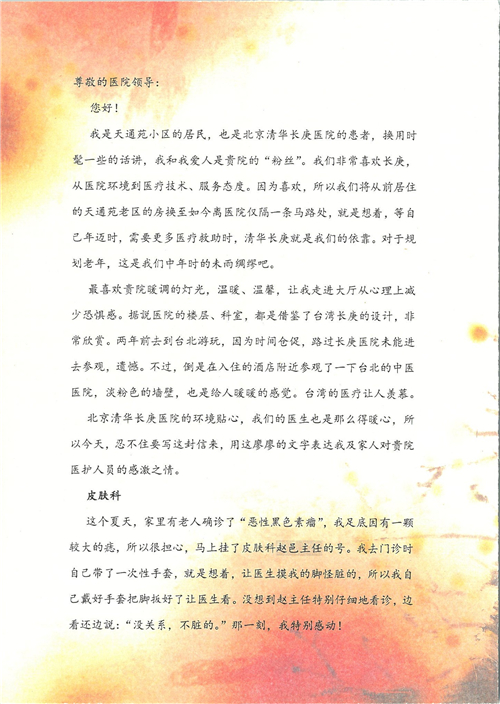 尊敬的医院领导：

您好！

我是天通苑小区的居民，也是北京清华长庚医院的患者，换用时髦一些的话讲，我和我爱人是贵院的“粉丝”。我们非常喜欢长庚，从医院环境到医疗技术、服务态度。因为喜欢，所以我们将从前居住的天通苑老区的房换至如今离医院仅隔一条马路处，就是想着，等自己年迈时，需要更多医疗救助时，清华长庚就是我们的依靠。对于规划老年，这是我们中年时的未雨绸缪吧。

最喜欢贵院暖调的灯光，温暖、温馨，让我走进大厅从心理上减少恐惧感。据说医院的楼层、科室，都是借鉴了台湾长庚的设计，非常欣赏。两年前去到台北游玩，因为时间仓促，路过长庚医院未能进去参观，遗憾。不过，倒是在入住的酒店附近参观了一下台北的中医医院，淡粉色的墙壁，也是给人暖暖的感觉。台湾的医疗让人羡慕。

北京清华长庚医院的环境贴心，我们的医生也是那么得暖心，所以今天，忍不住要写这封信来，用这廖廖的文字表达我及家人对贵院医护人员的感激之情。

皮肤科

这个夏天，家里有老人确诊了“恶性黑色素瘤”，我足底因有一颗较大的痣，所以很担心，马上挂了皮肤科赵邑主任的号。我去门诊时自己带了一次性手套，就是想着，让医生摸我的脚怪脏的，所以我自己戴好手套把脚扳好了让医生看。没想到赵主任特别仔细地看诊，边看还边说：“没关系，不脏的。”那一刻，我特别感动！